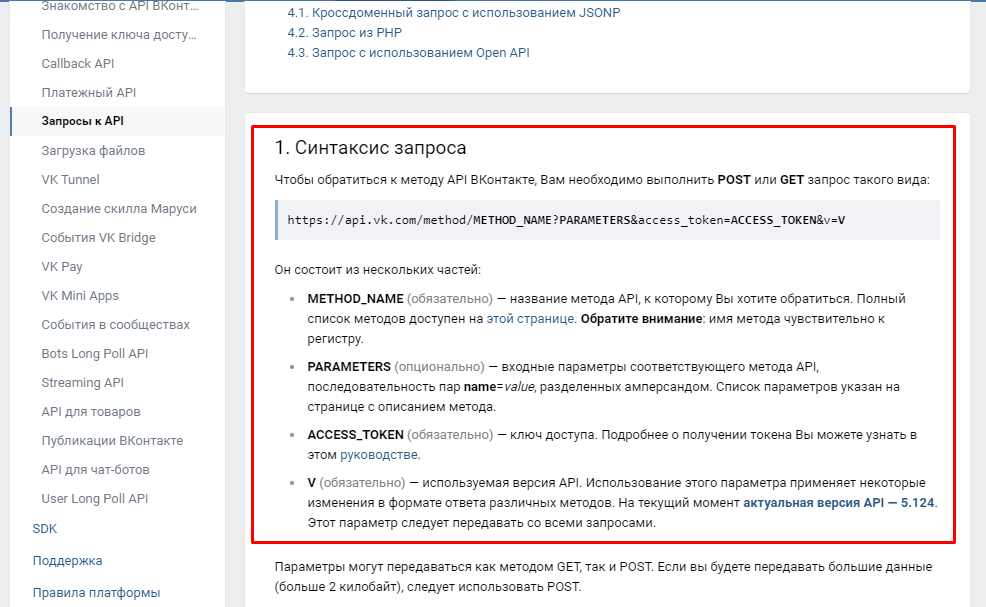 Знакомство с API ВКонт...
Получение ключа досту...
Callback API
Платежный API
Запросы к API
Загрузка файлов
VK Tunnel
Создание скилла Маруси
События VK Bridge
VK Pay
VK Mini Apps
События в сообществах
Bots Long Poll API
Streaming API
API для товаров
Публикации ВКонтакте
API для чат-ботов
User Long Poll API
SDK
Поддержка
Правила платформы

4.1. Кроссдоменный запрос с использованием JSONP
4.2. Запрос из PHP
4.3. Запрос с использованием Open API

1. Синтаксис запроса

Чтобы обратиться к методу API ВКонтакте, Вам необходимо выполнить POST или GET запрос такого вида:

https://api.vk.com/method/METHOD_NAME?PARAMETERS&access_token=ACCESS_TOKEN&v=V

Он состоит из нескольких частей:

• METHOD_NAME (обязательно) — название метода API, к которому Вы хотите обратиться. Полный список методов доступен на этой странице. Обратите внимание: имя метода чувствительно к регистру.

• PARAMETERS (опционально) — входные параметры соответствующего метода API, последовательность пар name=value, разделенных амперсандом. Список параметров указан на странице с описанием метода.

• ACCESS_TOKEN (обязательно) — ключ доступа. Подробнее о получении токена Вы можете узнать в этом руководстве.

• V (обязательно) — используемая версия API. Использование этого параметра применяет некоторые изменения в формате ответа различных методов. На текущий момент актуальная версия API — 5.124. Этот параметр следует передавать со всеми запросами.

Параметры могут передаваться как методом GET, так и POST. Если вы будете передавать большие данные (больше 2 килобайт), следует использовать POST.